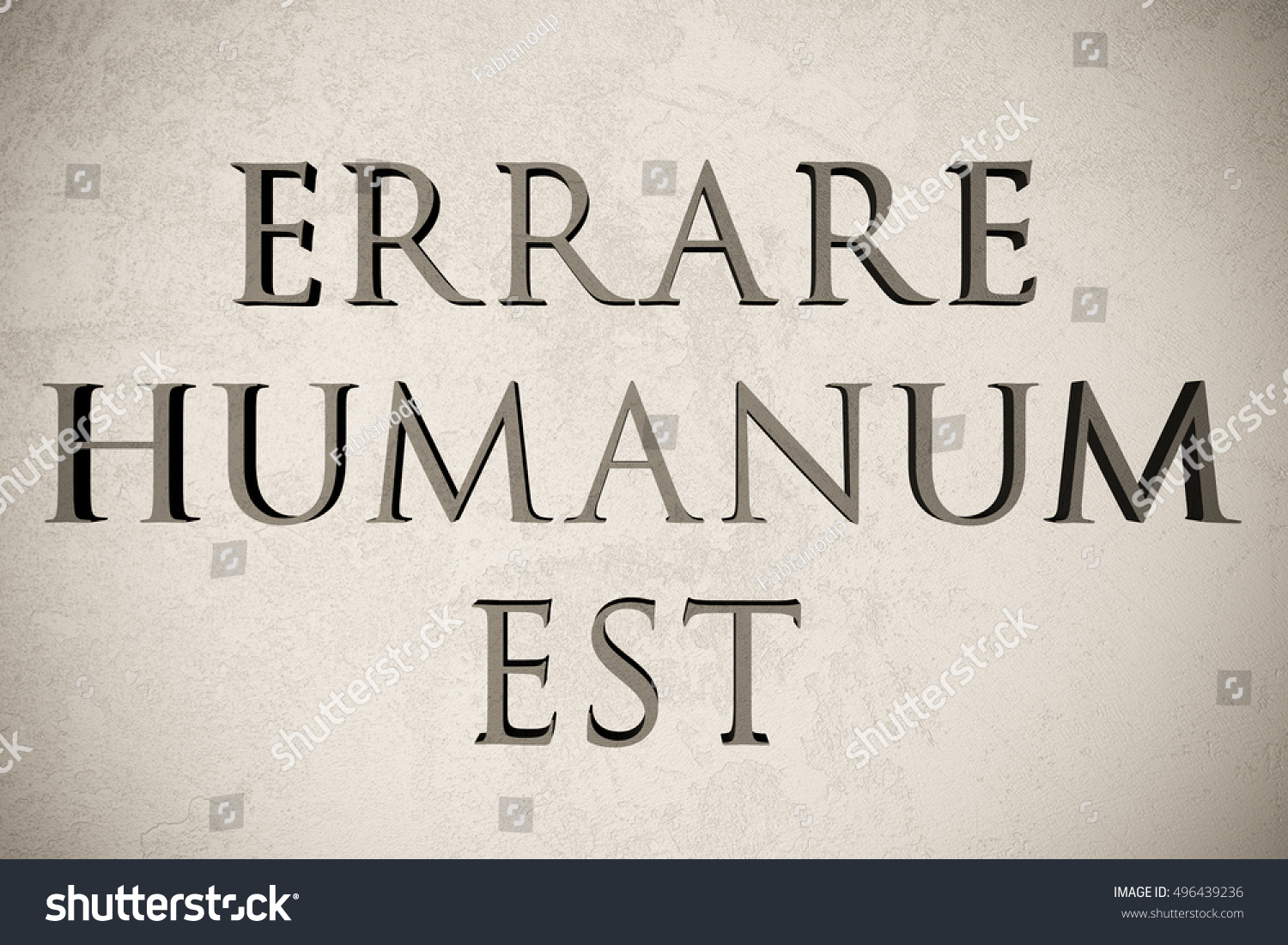 ERRARE
HUMANUM
EST

shutterstock
Fabianodp

shutterstock
IMAGE ID: 496439236
www.shutterstock.com